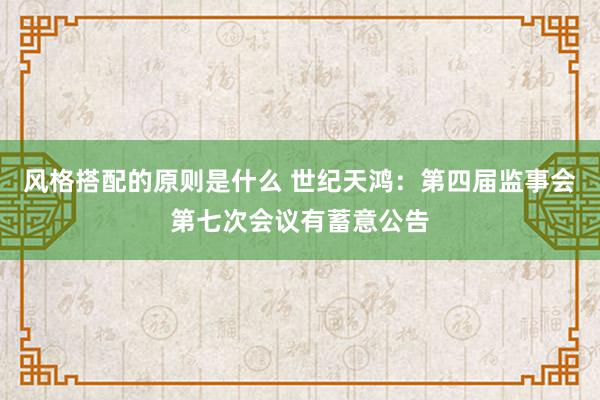 风格搭配的原则是什么 世纪天鸿：第四届监事会第七次会议有蓄意公告